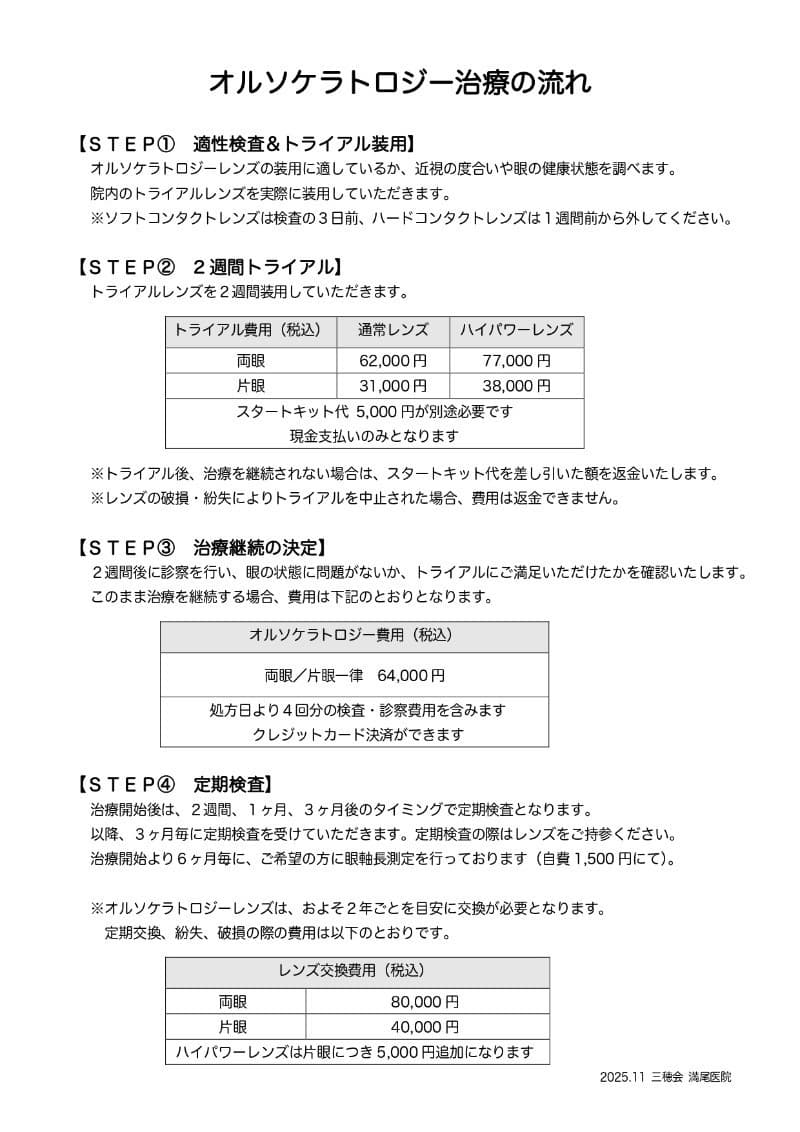 オルソケラトロジー治療の流れ

【ＳＴＥＰ①　適性検査＆トライアル装用】
オルソケラトロジーレンズの装用に適しているか、近視の度合いや眼の健康状態を調べます。
院内のトライアルレンズを実際に装用していただきます。
※ソフトコンタクトレンズは検査の３日前、ハードコンタクトレンズは１週間前から外してください。

【ＳＴＥＰ②　２週間トライアル】
トライアルレンズを２週間装用していただきます。

| トライアル費用（税込） | 通常レンズ | ハイパワーレンズ |
|---|---|---|
| 両眼 | 62,000 円 | 77,000 円 |
| 片眼 | 31,000 円 | 38,000 円 |
| スタートキット代 5,000 円が別途必要です 現金支払いのみとなります | | |

※トライアル後、治療を継続されない場合は、スタートキット代を差し引いた額を返金いたします。
※レンズの破損・紛失によりトライアルを中止された場合、費用は返金できません。

【ＳＴＥＰ③　治療継続の決定】
２週間後に診察を行い、眼の状態に問題がないか、トライアルにご満足いただけたかを確認いたします。
このまま治療を継続する場合、費用は下記のとおりとなります。

| オルソケラトロジー費用（税込） |
|---|
| 両眼／片眼一律　64,000 円 |
| 処方日より４回分の検査・診察費用を含みます クレジットカード決済ができます |

【ＳＴＥＰ④　定期検査】
治療開始後は、２週間、１ヶ月、３ヶ月後のタイミングで定期検査となります。
以降、３ヶ月毎に定期検査を受けていただきます。定期検査の際はレンズをご持参ください。
治療開始より６ヶ月毎に、ご希望の方に眼軸長測定を行っております（自費 1,500 円にて）。

※オルソケラトロジーレンズは、およそ２年ごとを目安に交換が必要となります。
定期交換、紛失、破損の際の費用は以下のとおりです。

| レンズ交換費用（税込） | |
|---|---|
| 両眼 | 80,000 円 |
| 片眼 | 40,000 円 |
| ハイパワーレンズは片眼につき 5,000 円追加になります | |

2025.11 三穂会 満尾医院